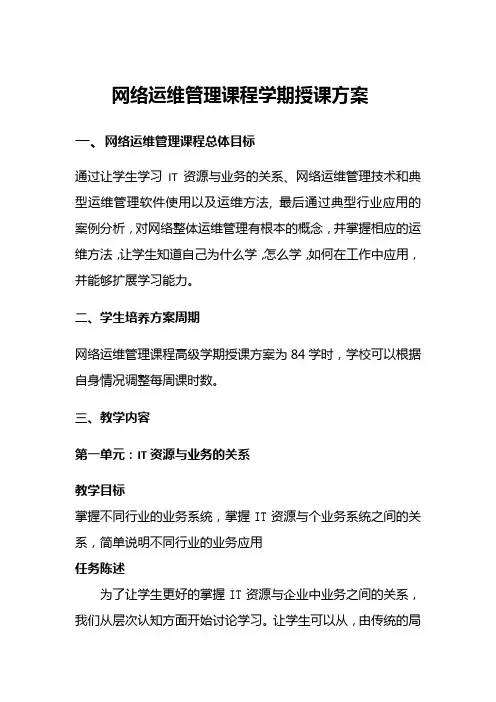 网络运维管理课程学期授课方案

一、网络运维管理课程总体目标

通过让学生学习 IT 资源与业务的关系、网络运维管理技术和典型运维管理软件使用以及运维方法，最后通过典型行业应用的案例分析，对网络整体运维管理有根本的概念，并掌握相应的运维方法，让学生知道自己为什么学，怎么学，如何在工作中应用，并能够扩展学习能力。

二、学生培养方案周期

网络运维管理课程高级学期授课方案为 84 学时，学校可以根据自身情况调整每周课时数。

三、教学内容

第一单元：IT 资源与业务的关系

教学目标
掌握不同行业的业务系统，掌握 IT 资源与个业务系统之间的关系，简单说明不同行业的业务应用
任务陈述
为了让学生更好的掌握 IT 资源与企业中业务之间的关系，我们从层次认知方面开始讨论学习。让学生可以从，由传统的局